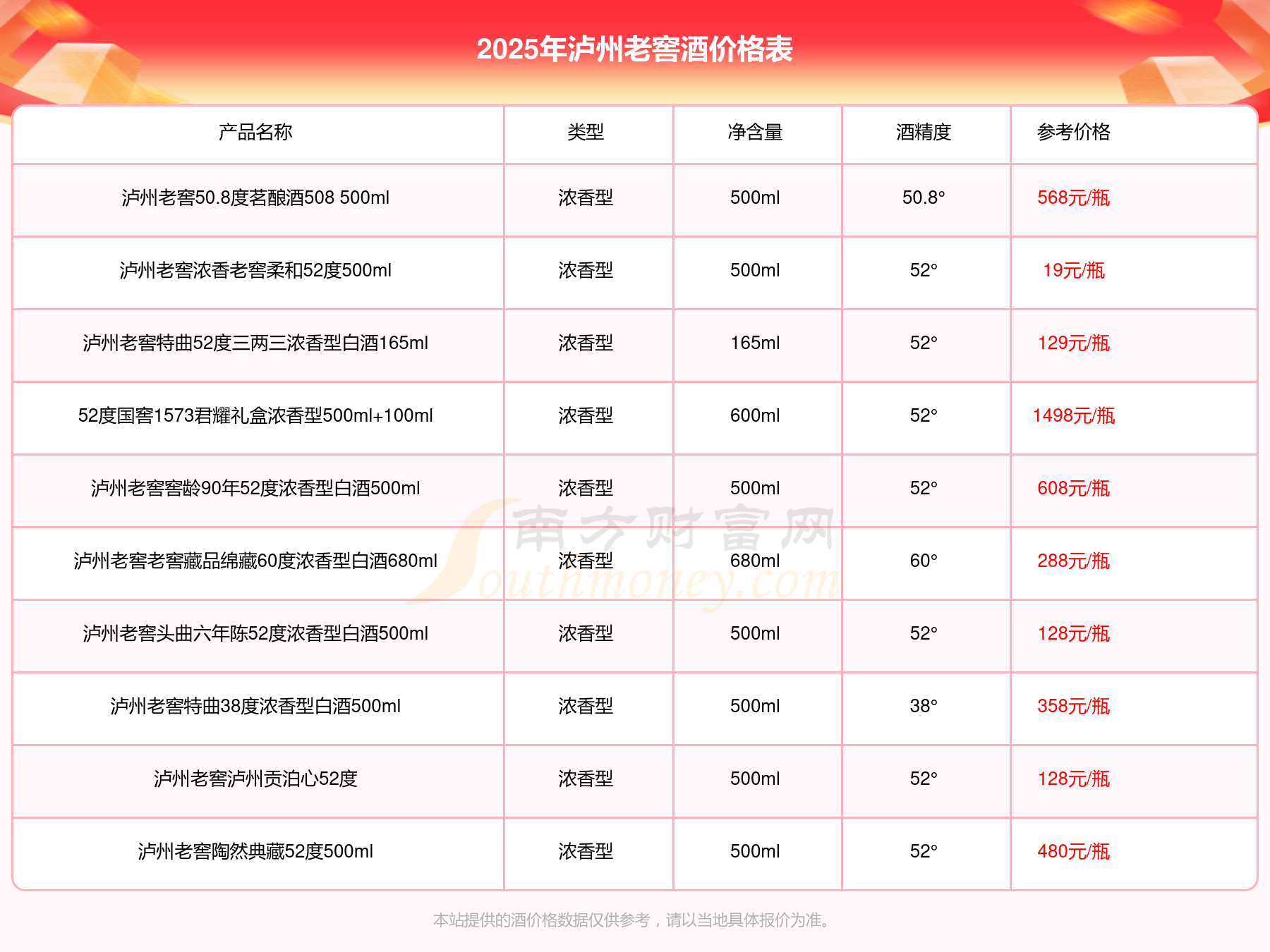 2025年泸州老窖酒价格表

| 产品名称 | 类型 | 净含量 | 酒精度 | 参考价格 |
|---|---|---|---|---|
| 泸州老窖50.8度茗酿酒508 500ml | 浓香型 | 500ml | 50.8° | 568元/瓶 |
| 泸州老窖浓香老窖柔和52度500ml | 浓香型 | 500ml | 52° | 19元/瓶 |
| 泸州老窖特曲52度三两三浓香型白酒165ml | 浓香型 | 165ml | 52° | 129元/瓶 |
| 52度国窖1573君耀礼盒浓香型500ml+100ml | 浓香型 | 600ml | 52° | 1498元/瓶 |
| 泸州老窖窖龄90年52度浓香型白酒500ml | 浓香型 | 500ml | 52° | 608元/瓶 |
| 泸州老窖老窖藏品绵藏60度浓香型白酒680ml | 浓香型 | 680ml | 60° | 288元/瓶 |
| 泸州老窖头曲六年陈52度浓香型白酒500ml | 浓香型 | 500ml | 52° | 128元/瓶 |
| 泸州老窖特曲38度浓香型白酒500ml | 浓香型 | 500ml | 38° | 358元/瓶 |
| 泸州老窖泸州贡泊心52度 | 浓香型 | 500ml | 52° | 128元/瓶 |
| 泸州老窖陶然典藏52度500ml | 浓香型 | 500ml | 52° | 480元/瓶 |

南方财富网 Southmoney.com

本站提供的酒价格数据仅供参考，请以当地具体报价为准。